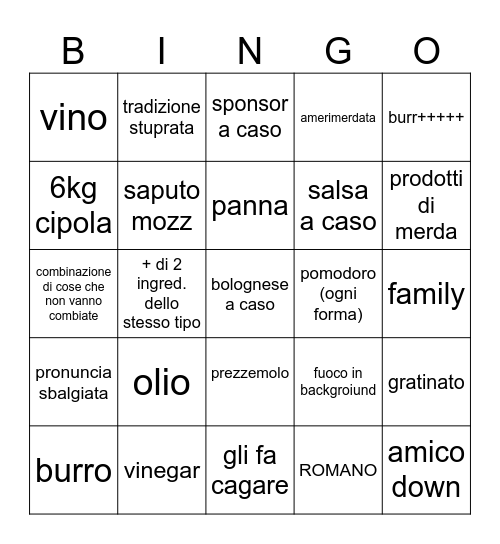 | B | I | N | G | O |
|---|---|---|---|---|
| vino | tradizione stuprata | sponsor a caso | amerimerdata | burr+++++ |
| 6kg cipola | saputo mozz | panna | salsa a caso | prodotti di merda |
| combinazione di cose che non vanno combiate | + di 2 ingred. dello stesso tipo | bolognese a caso | pomodoro (ogni forma) | family |
| pronuncia sbalgiata | olio | prezzemolo | fuoco in backgroiund | gratinato |
| burro | vinegar | gli fa cagare | ROMANO | amico down |